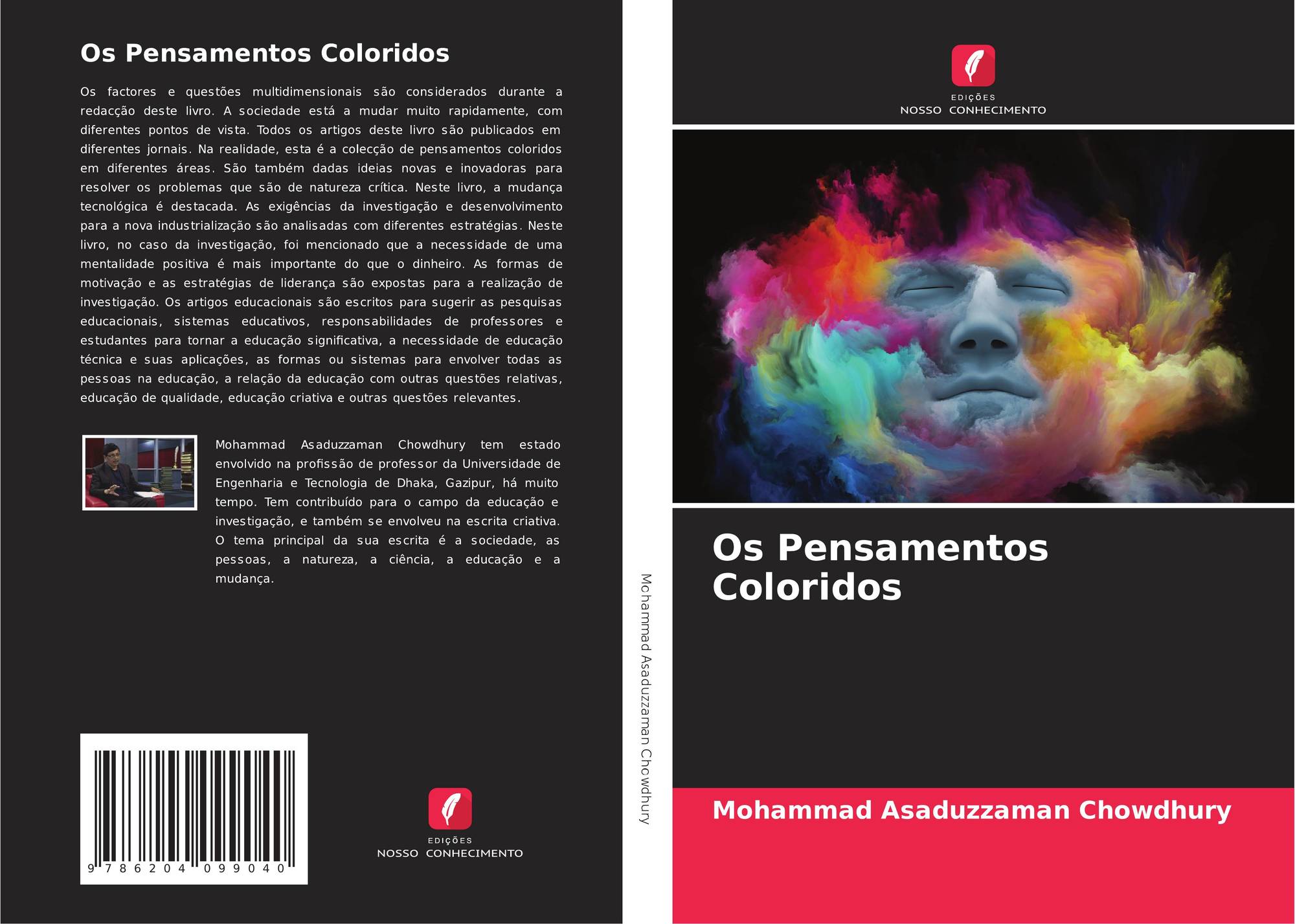 Os Pensamentos Coloridos

Os factores e questões multidimensionais são considerados durante a redacção deste livro. A sociedade está a mudar muito rapidamente, com diferentes pontos de vista. Todos os artigos deste livro são publicados em diferentes jornais. Na realidade, esta é a colecção de pensamentos coloridos em diferentes áreas. São também dadas ideias novas e inovadoras para resolver os problemas que são de natureza crítica. Neste livro, a mudança tecnológica é destacada. As exigências da investigação e desenvolvimento para a nova industrialização são analisadas com diferentes estratégias. Neste livro, no caso da investigação, foi mencionado que a necessidade de uma mentalidade positiva é mais importante do que o dinheiro. As formas de motivação e as estratégias de liderança são expostas para a realização de investigação. Os artigos educacionais são escritos para sugerir as pesquisas educacionais, sistemas educativos, responsabilidades de professores e estudantes para tornar a educação significativa, a necessidade de educação técnica e suas aplicações, as formas ou sistemas para envolver todas as pessoas na educação, a relação da educação com outras questões relativas, educação de qualidade, educação criativa e outras questões relevantes.

Mohammad Asaduzzaman Chowdhury tem estado envolvido na profissão de professor da Universidade de Engenharia e Tecnologia de Dhaka, Gazipur, há muito tempo. Tem contribuído para o campo da educação e investigação, e também se envolveu na escrita criativa. O tema principal da sua escrita é a sociedade, as pessoas, a natureza, a ciência, a educação e a mudança.

9 786204 099040

EDIÇÕES
NOSSO CONHECIMENTO

Mohammad Asaduzzaman Chowdhury

EDIÇÕES
NOSSO CONHECIMENTO

Os Pensamentos Coloridos

Mohammad Asaduzzaman Chowdhury